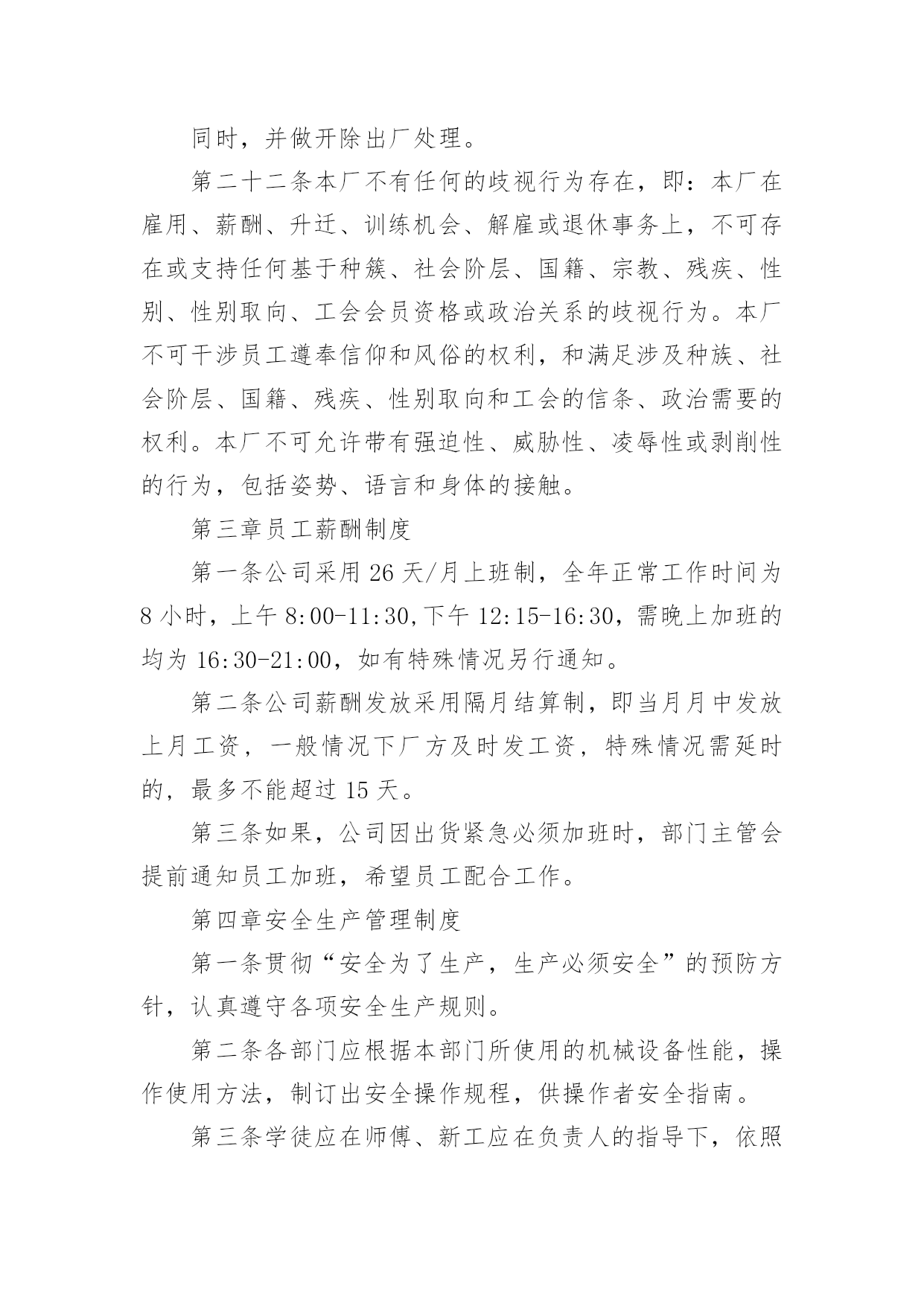 同时，并做开除出厂处理。

第二十二条本厂不有任何的歧视行为存在，即：本厂在雇用、薪酬、升迁、训练机会、解雇或退休事务上，不可存在或支持任何基于种簇、社会阶层、国籍、宗教、残疾、性别、性别取向、工会会员资格或政治关系的歧视行为。本厂不可干涉员工遵奉信仰和风俗的权利，和满足涉及种族、社会阶层、国籍、残疾、性别取向和工会的信条、政治需要的权利。本厂不可允许带有强迫性、威胁性、凌辱性或剥削性的行为，包括姿势、语言和身体的接触。

第三章员工薪酬制度

第一条公司采用 26 天/月上班制，全年正常工作时间为 8 小时，上午 8:00-11:30,下午 12:15-16:30，需晚上加班的均为 16:30-21:00，如有特殊情况另行通知。

第二条公司薪酬发放采用隔月结算制，即当月月中发放上月工资，一般情况下厂方及时发工资，特殊情况需延时的，最多不能超过 15 天。

第三条如果，公司因出货紧急必须加班时，部门主管会提前通知员工加班，希望员工配合工作。

第四章安全生产管理制度

第一条贯彻“安全为了生产，生产必须安全”的预防方针，认真遵守各项安全生产规则。

第二条各部门应根据本部门所使用的机械设备性能，操作使用方法，制订出安全操作规程，供操作者安全指南。

第三条学徒应在师傅、新工应在负责人的指导下，依照